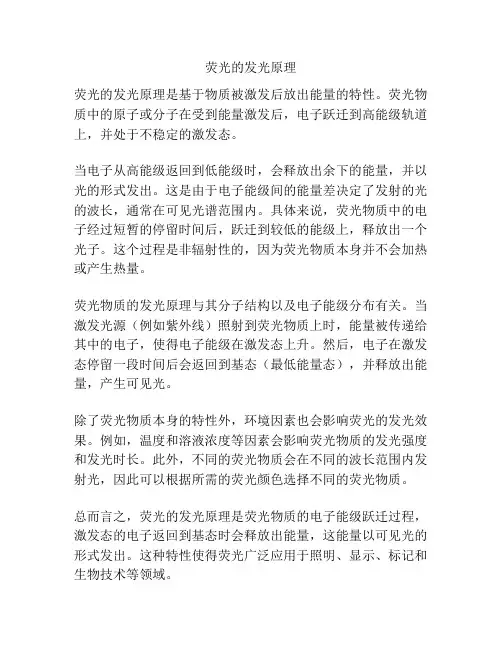 荧光的发光原理

荧光的发光原理是基于物质被激发后放出能量的特性。荧光物质中的原子或分子在受到能量激发后，电子跃迁到高能级轨道上，并处于不稳定的激发态。

当电子从高能级返回到低能级时，会释放出余下的能量，并以光的形式发出。这是由于电子能级间的能量差决定了发射的光的波长，通常在可见光谱范围内。具体来说，荧光物质中的电子经过短暂的停留时间后，跃迁到较低的能级上，释放出一个光子。这个过程是非辐射性的，因为荧光物质本身并不会加热或产生热量。

荧光物质的发光原理与其分子结构以及电子能级分布有关。当激发光源（例如紫外线）照射到荧光物质上时，能量被传递给其中的电子，使得电子能级在激发态上升。然后，电子在激发态停留一段时间后会返回到基态（最低能量态），并释放出能量，产生可见光。

除了荧光物质本身的特性外，环境因素也会影响荧光的发光效果。例如，温度和溶液浓度等因素会影响荧光物质的发光强度和发光时长。此外，不同的荧光物质会在不同的波长范围内发射光，因此可以根据所需的荧光颜色选择不同的荧光物质。

总而言之，荧光的发光原理是荧光物质的电子能级跃迁过程，激发态的电子返回到基态时会释放出能量，这能量以可见光的形式发出。这种特性使得荧光广泛应用于照明、显示、标记和生物技术等领域。